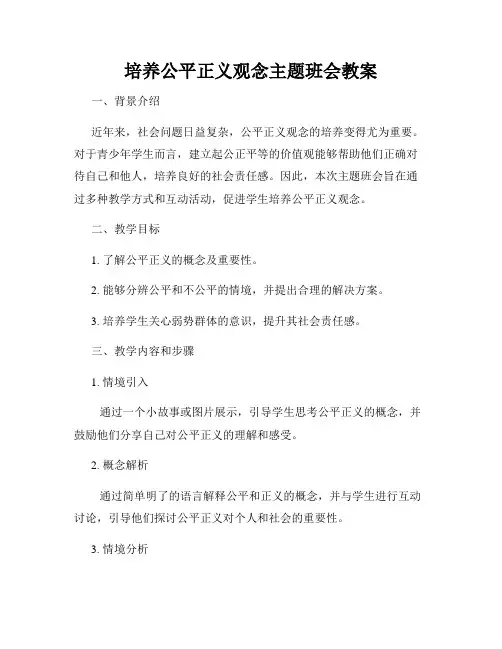 培养公平正义观念主题班会教案

一、背景介绍

近年来，社会问题日益复杂，公平正义观念的培养变得尤为重要。对于青少年学生而言，建立起公正平等的价值观能够帮助他们正确对待自己和他人，培养良好的社会责任感。因此，本次主题班会旨在通过多种教学方式和互动活动，促进学生培养公平正义观念。

二、教学目标

1. 了解公平正义的概念及重要性。

2. 能够分辨公平和不公平的情境，并提出合理的解决方案。

3. 培养学生关心弱势群体的意识，提升其社会责任感。

三、教学内容和步骤

1. 情境引入

通过一个小故事或图片展示，引导学生思考公平正义的概念，并鼓励他们分享自己对公平正义的理解和感受。

2. 概念解析

通过简单明了的语言解释公平和正义的概念，并与学生进行互动讨论，引导他们探讨公平正义对个人和社会的重要性。

3. 情境分析